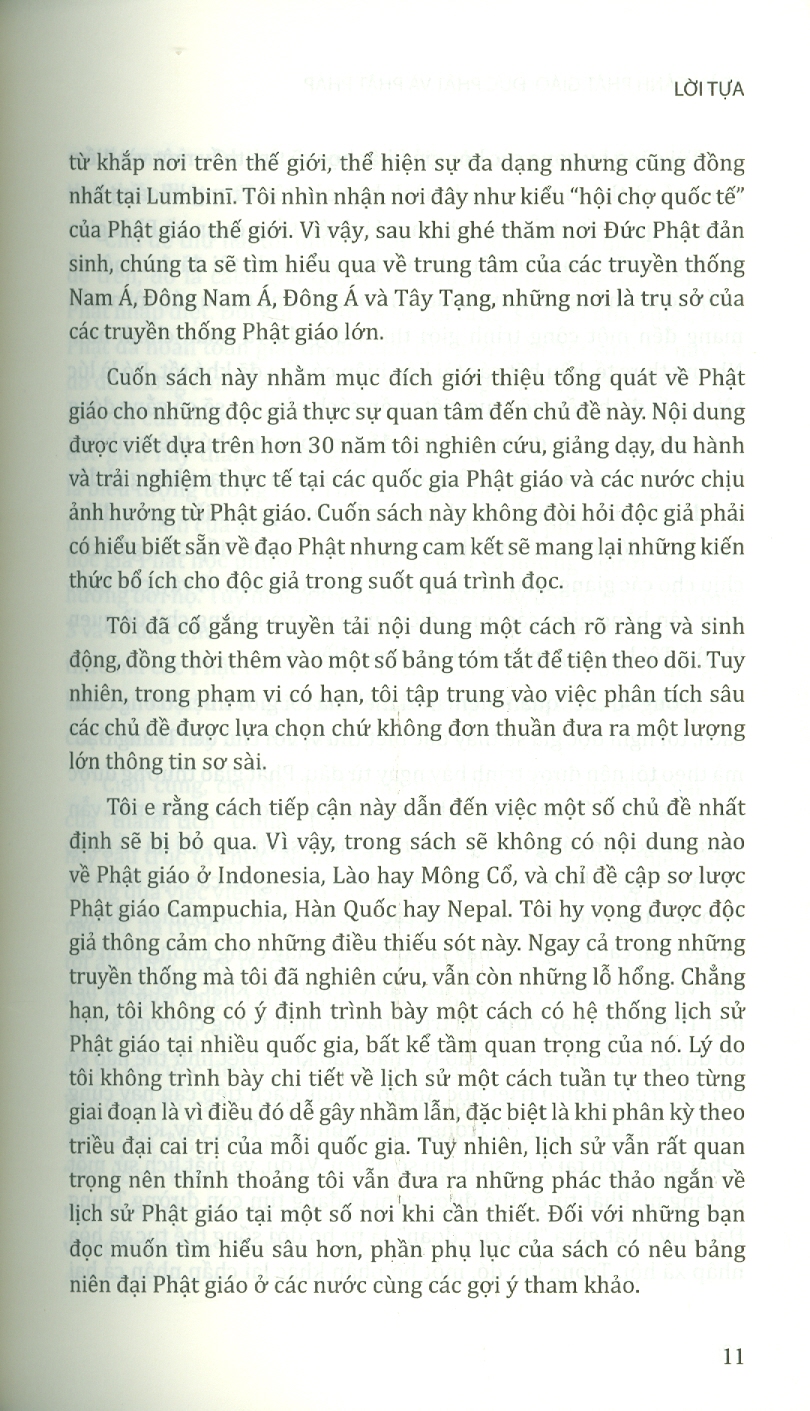 LỜI TỰA

từ khắp nơi trên thế giới, thể hiện sự đa dạng nhưng cũng đồng nhất tại Lumbinī. Tôi nhìn nhận nơi đây như kiểu "hội chợ quốc tế" của Phật giáo thế giới. Vì vậy, sau khi ghé thăm nơi Đức Phật đản sinh, chúng ta sẽ tìm hiểu qua về trung tâm của các truyền thống Nam Á, Đông Nam Á, Đông Á và Tây Tạng, những nơi là trụ sở của các truyền thống Phật giáo lớn.

Cuốn sách này nhằm mục đích giới thiệu tổng quát về Phật giáo cho những độc giả thực sự quan tâm đến chủ đề này. Nội dung được viết dựa trên hơn 30 năm tôi nghiên cứu, giảng dạy, du hành và trải nghiệm thực tế tại các quốc gia Phật giáo và các nước chịu ảnh hưởng từ Phật giáo. Cuốn sách này không đòi hỏi độc giả phải có hiểu biết sẵn về đạo Phật nhưng cam kết sẽ mang lại những kiến thức bổ ích cho độc giả trong suốt quá trình đọc.

Tôi đã cố gắng truyền tải nội dung một cách rõ ràng và sinh động, đồng thời thêm vào một số bảng tóm tắt để tiện theo dõi. Tuy nhiên, trong phạm vi có hạn, tôi tập trung vào việc phân tích sâu các chủ đề được lựa chọn chứ không đơn thuần đưa ra một lượng lớn thông tin sơ sài.

Tôi e rằng cách tiếp cận này dẫn đến việc một số chủ đề nhất định sẽ bị bỏ qua. Vì vậy, trong sách sẽ không có nội dung nào về Phật giáo ở Indonesia, Lào hay Mông Cổ, và chỉ đề cập sơ lược Phật giáo Campuchia, Hàn Quốc hay Nepal. Tôi hy vọng được độc giả thông cảm cho những điều thiếu sót này. Ngay cả trong những truyền thống mà tôi đã nghiên cứu, vẫn còn những lỗ hổng. Chẳng hạn, tôi không có ý định trình bày một cách có hệ thống lịch sử Phật giáo tại nhiều quốc gia, bất kể tầm quan trọng của nó. Lý do tôi không trình bày chi tiết về lịch sử một cách tuần tự theo từng giai đoạn là vì điều đó dễ gây nhầm lẫn, đặc biệt là khi phân kỳ theo triều đại cai trị của mỗi quốc gia. Tuy nhiên, lịch sử vẫn rất quan trọng nên thỉnh thoảng tôi vẫn đưa ra những phác thảo ngắn về lịch sử Phật giáo tại một số nơi khi cần thiết. Đối với những bạn đọc muốn tìm hiểu sâu hơn, phần phụ lục của sách có nêu bảng niên đại Phật giáo ở các nước cùng các gợi ý tham khảo.

11